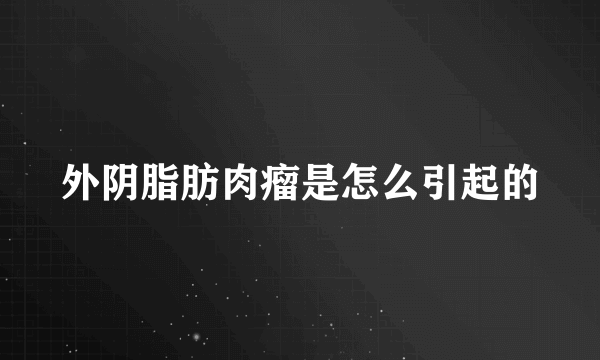 外阴脂肪肉瘤是怎么引起的